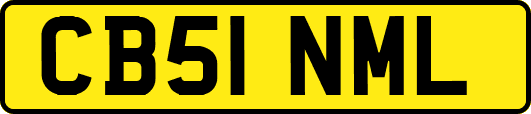 CB51 NML